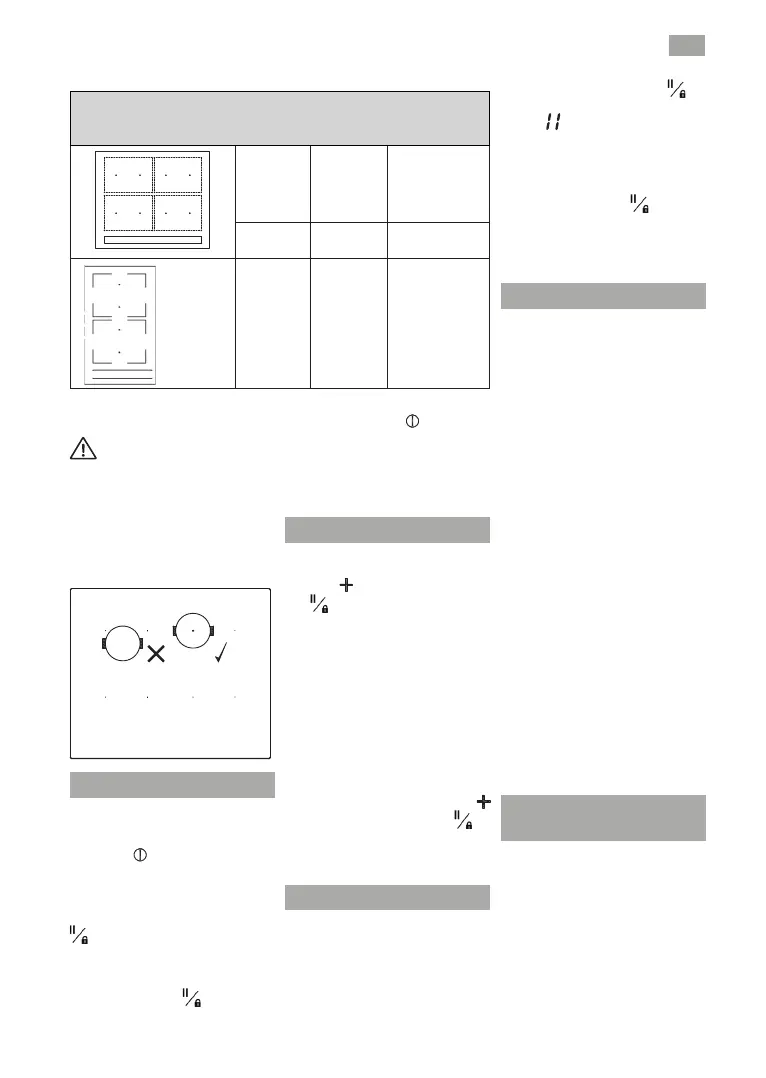 11